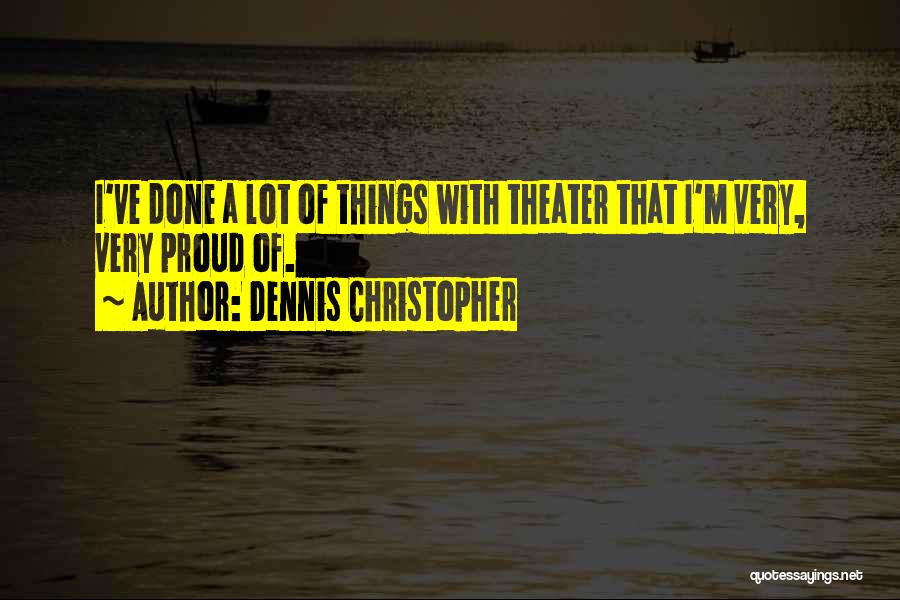 I'VE DONE A LOT OF THINGS WITH THEATER THAT I'M VERY, VERY PROUD OF.

~ AUTHOR: DENNIS CHRISTOPHER

quotessayings.net